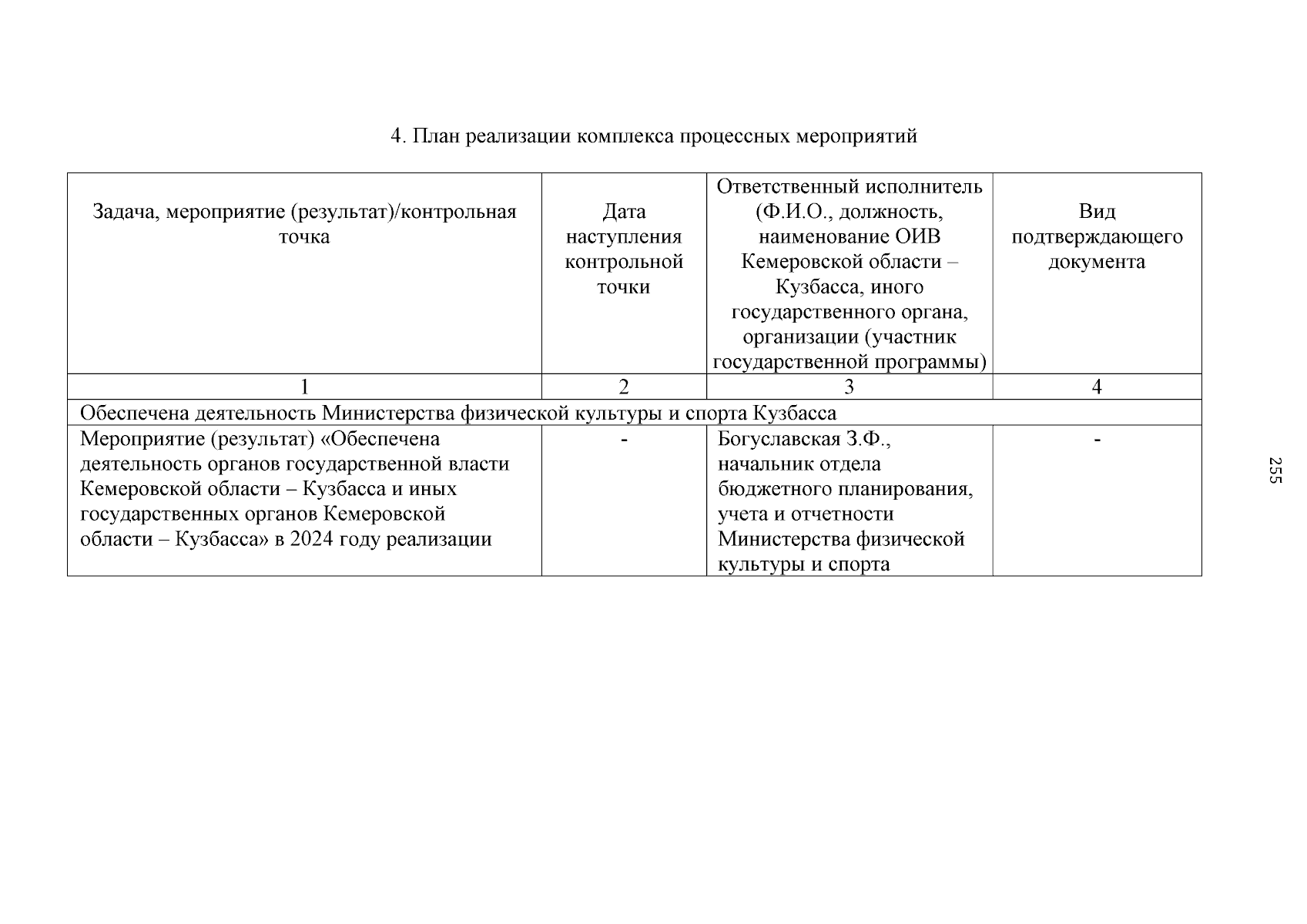 4. План реализации комплекса процессных мероприятий

| Задача, мероприятие (результат)/контрольная точка | Дата наступления контрольной точки | Ответственный исполнитель (Ф.И.О., должность, наименование ОИВ Кемеровской области – Кузбасса, иного государственного органа, организации (участник государственной программы) | Вид подтверждающего документа |
|---|---|---|---|
| 1 | 2 | 3 | 4 |
| Обеспечена деятельность Министерства физической культуры и спорта Кузбасса | | | |
| Мероприятие (результат) «Обеспечена деятельность органов государственной власти Кемеровской области – Кузбасса и иных государственных органов Кемеровской области – Кузбасса» в 2024 году реализации | - | Богуславская З.Ф., начальник отдела бюджетного планирования, учета и отчетности Министерства физической культуры и спорта | - |

255